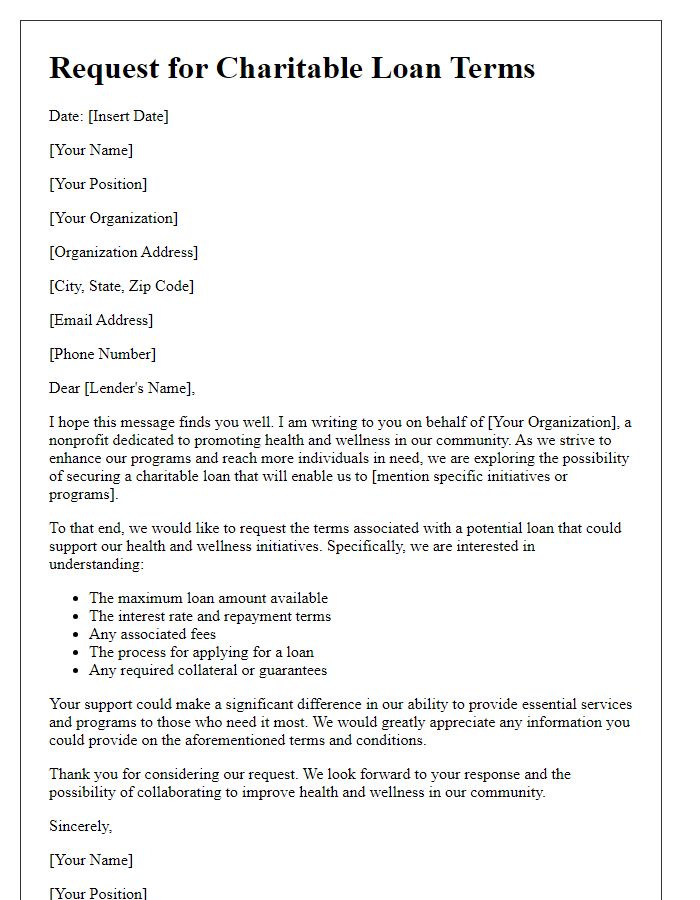 Request for Charitable Loan Terms

Date: [Insert Date]

[Your Name]

[Your Position]

[Your Organization]

[Organization Address]

[City, State, Zip Code]

[Email Address]

[Phone Number]

Dear [Lender's Name],

I hope this message finds you well. I am writing to you on behalf of [Your Organization], a nonprofit dedicated to promoting health and wellness in our community. As we strive to enhance our programs and reach more individuals in need, we are exploring the possibility of securing a charitable loan that will enable us to [mention specific initiatives or programs].

To that end, we would like to request the terms associated with a potential loan that could support our health and wellness initiatives. Specifically, we are interested in understanding:

- The maximum loan amount available
- The interest rate and repayment terms
- Any associated fees
- The process for applying for a loan
- Any required collateral or guarantees

Your support could make a significant difference in our ability to provide essential services and programs to those who need it most. We would greatly appreciate any information you could provide on the aforementioned terms and conditions.

Thank you for considering our request. We look forward to your response and the possibility of collaborating to improve health and wellness in our community.

Sincerely,

[Your Name]

[Your Position]